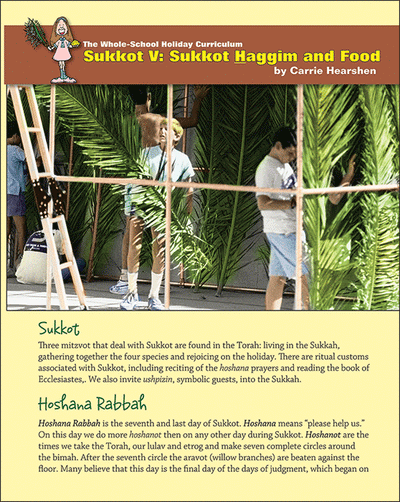 The Whole-School Holiday Curriculum

Sukkot V: Sukkot Haggim and Food

by Carrie Hearshen

Sukkot

Three mitzvot that deal with Sukkot are found in the Torah: living in the Sukkah, gathering together the four species and rejoicing on the holiday. There are ritual customs associated with Sukkot, including reciting of the hoshana prayers and reading the book of Ecclesiastes,. We also invite ushpizin, symbolic guests, into the Sukkah.

Hoshana Rabbah

Hoshana Rabbah is the seventh and last day of Sukkot. Hoshana means "please help us." On this day we do more hoshanot then on any other day during Sukkot. Hoshanot are the times we take the Torah, our lulav and etrog and make seven complete circles around the bimah. After the seventh circle the aravot (willow branches) are beaten against the floor. Many believe that this day is the final day of the days of judgment, which began on